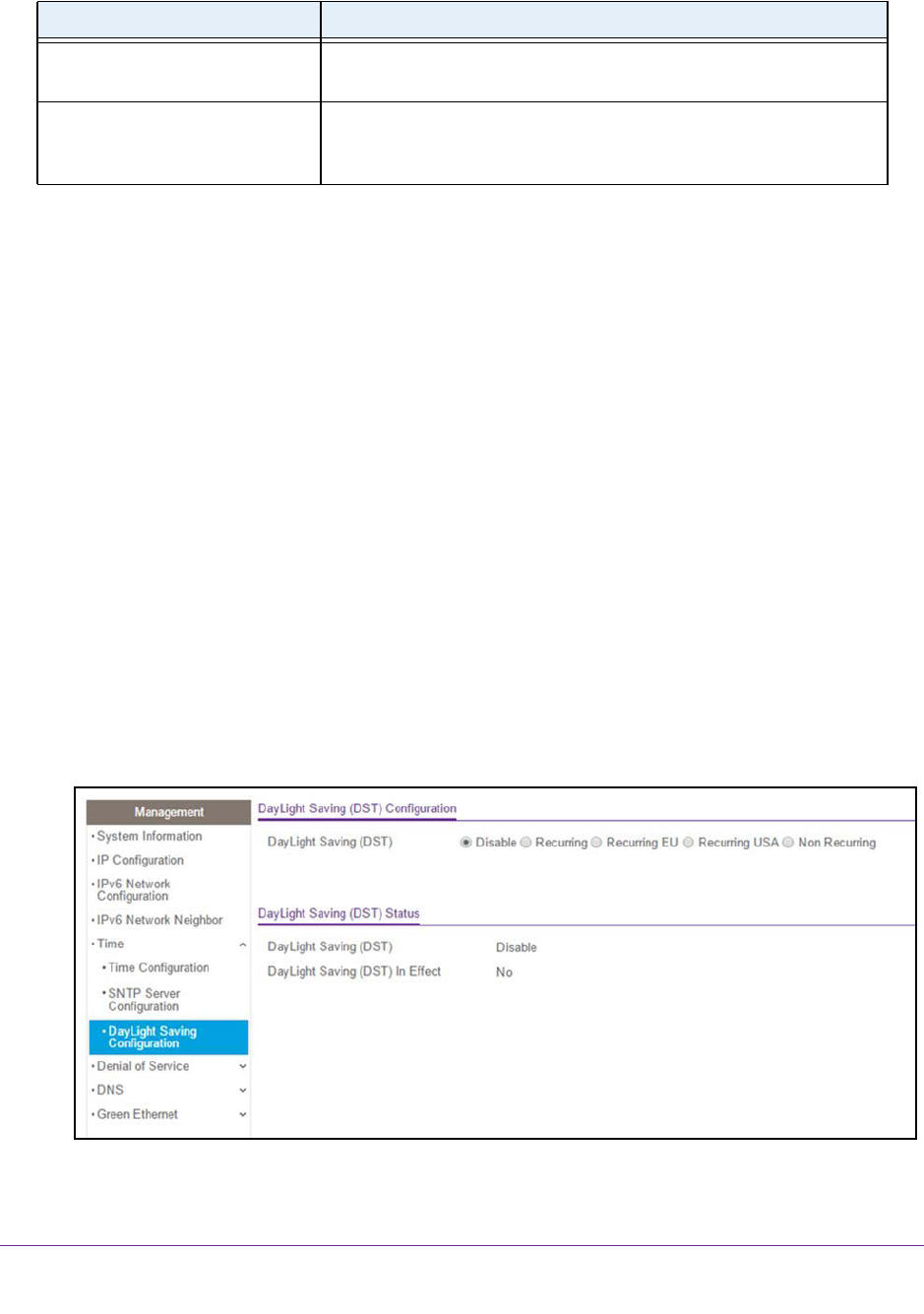 Management
• System Information
• IP Configuration
• IPv6 Network Configuration
• IPv6 Network Neighbor
• Time
• Time Configuration
• SNTP Server Configuration
• DayLight Saving Configuration
• Denial of Service
• DNS
• Green Ethernet

DayLight Saving (DST) Configuration

DayLight Saving (DST) Disable Recurring Recurring EU Recurring USA Non Recurring

DayLight Saving (DST) Status

DayLight Saving (DST) Disable
DayLight Saving (DST) In Effect No